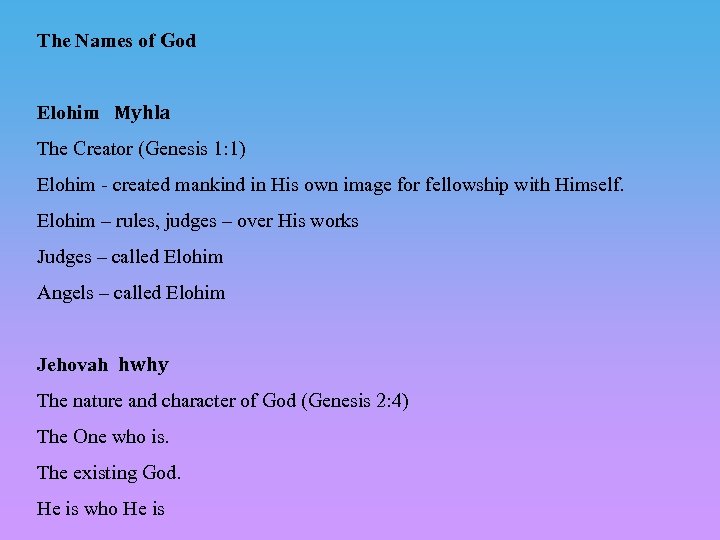 The Names of God

Elohim Myhla

The Creator (Genesis 1:1)

Elohim - created mankind in His own image for fellowship with Himself.

Elohim – rules, judges – over His works

Judges – called Elohim

Angels – called Elohim

Jehovah hwhy

The nature and character of God (Genesis 2:4)

The One who is.

The existing God.

He is who He is